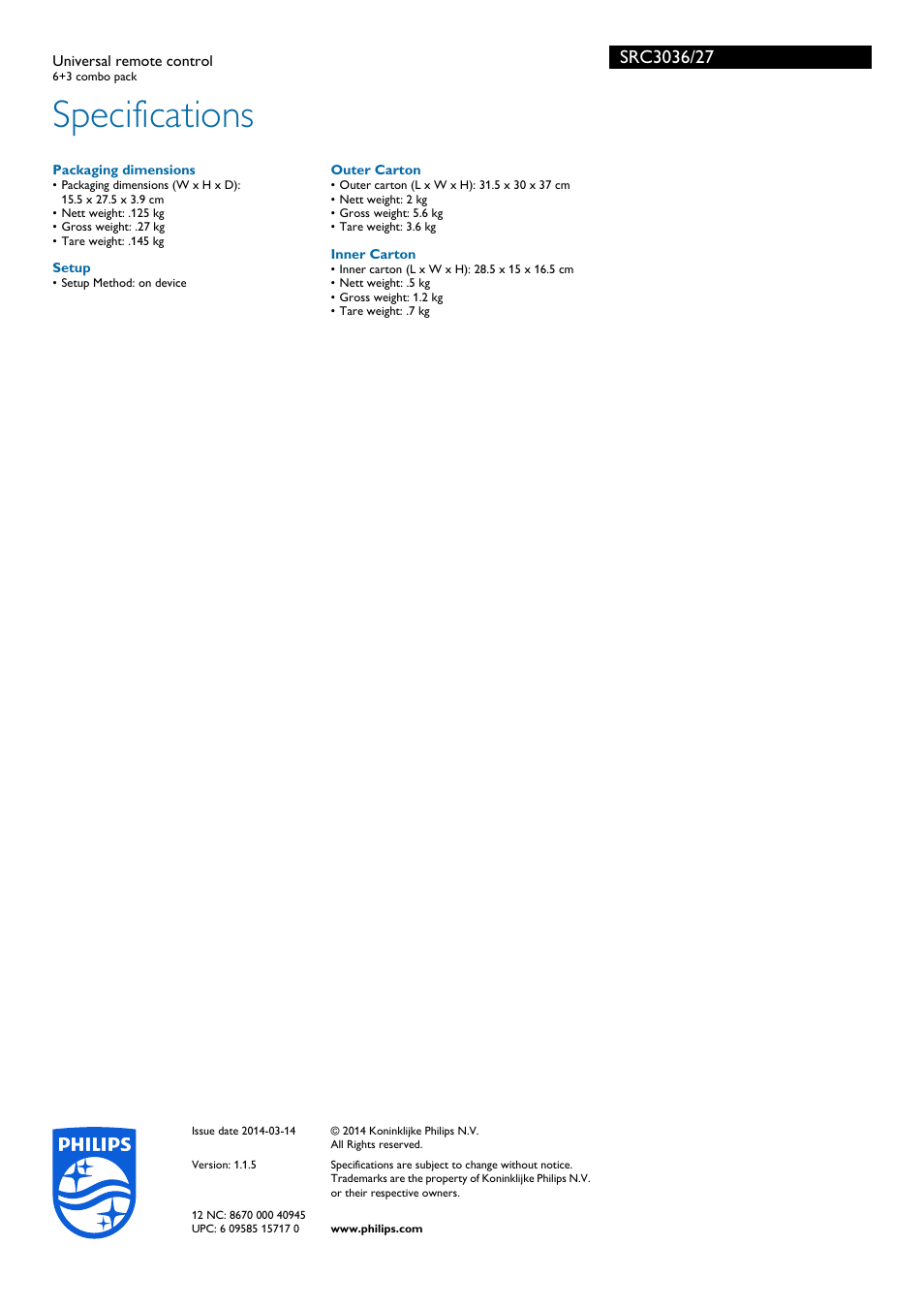 Universal remote control
6+3 combo pack

SRC3036/27

Specifications

Packaging dimensions
• Packaging dimensions (W x H x D): 15.5 x 27.5 x 3.9 cm
• Nett weight: .125 kg
• Gross weight: .27 kg
• Tare weight: .145 kg

Setup
• Setup Method: on device

Outer Carton
• Outer carton (L x W x H): 31.5 x 30 x 37 cm
• Nett weight: 2 kg
• Gross weight: 5.6 kg
• Tare weight: 3.6 kg

Inner Carton
• Inner carton (L x W x H): 28.5 x 15 x 16.5 cm
• Nett weight: .5 kg
• Gross weight: 1.2 kg
• Tare weight: .7 kg

PHILIPS

Issue date 2014-03-14

Version: 1.1.5

12 NC: 8670 000 40945
UPC: 6 09585 15717 0

© 2014 Koninklijke Philips N.V.
All Rights reserved.

Specifications are subject to change without notice. Trademarks are the property of Koninklijke Philips N.V. or their respective owners.

www.philips.com